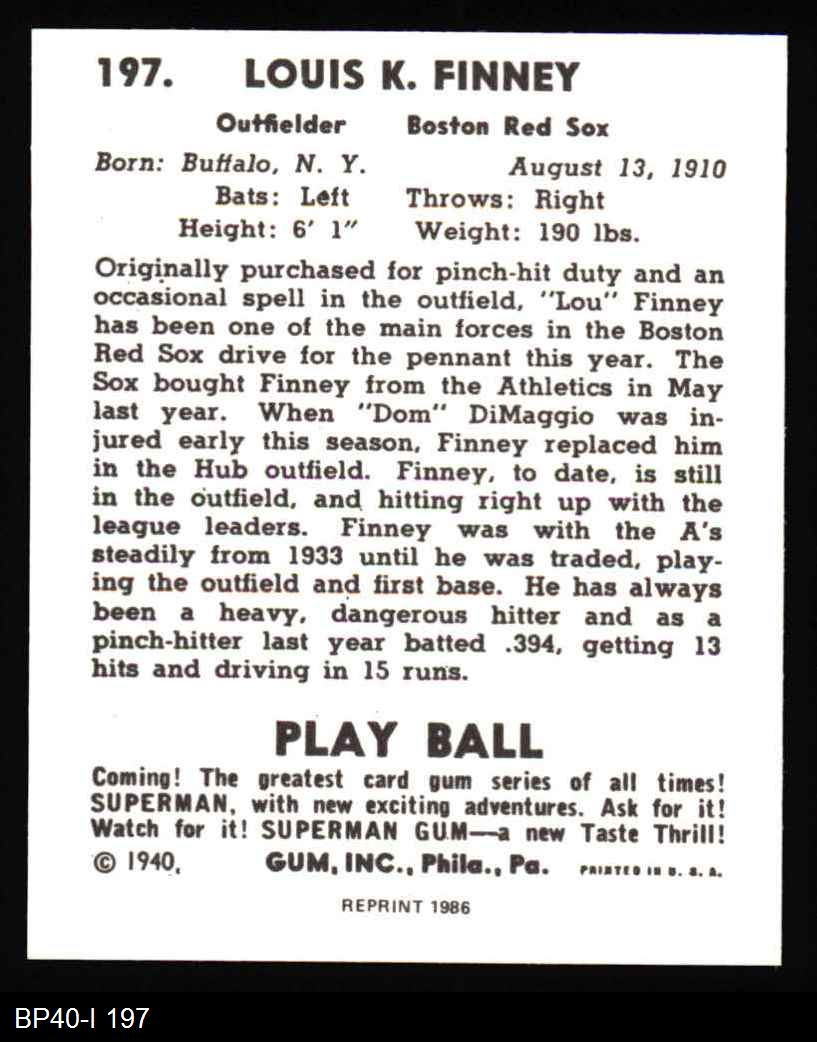 197. LOUIS K. FINNEY

Outfielder Boston Red Sox

Born: Buffalo, N. Y. August 13, 1910
Bats: Left Throws: Right
Height: 6' 1" Weight: 190 lbs.

Originally purchased for pinch-hit duty and an occasional spell in the outfield, "Lou" Finney has been one of the main forces in the Boston Red Sox drive for the pennant this year. The Sox bought Finney from the Athletics in May last year. When "Dom" DiMaggio was injured early this season, Finney replaced him in the Hub outfield. Finney, to date, is still in the outfield, and hitting right up with the league leaders. Finney was with the A's steadily from 1933 until he was traded, playing the outfield and first base. He has always been a heavy, dangerous hitter and as a pinch-hitter last year batted .394, getting 13 hits and driving in 15 runs.

PLAY BALL

Coming! The greatest card gum series of all times! SUPERMAN, with new exciting adventures. Ask for it! Watch for it! SUPERMAN GUM—a new Taste Thrill!

© 1940, GUM, INC., Phila., Pa. PRINTED IN U. S. A.

REPRINT 1986

BP40-I 197